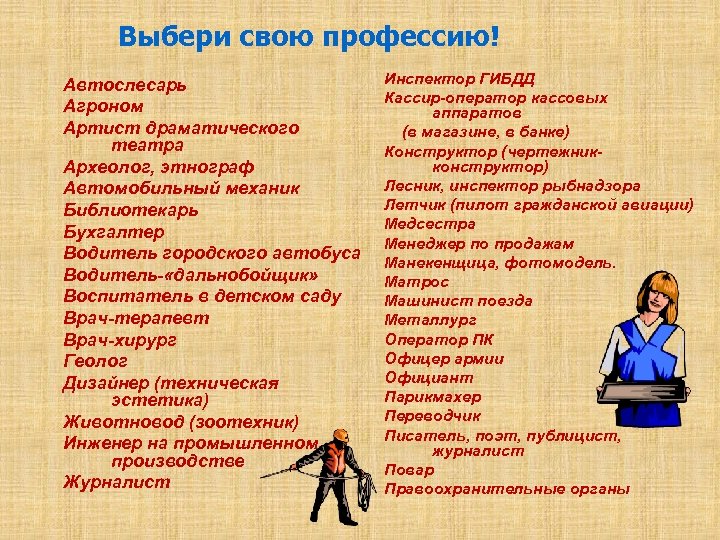 Выбери свою профессию!

Автослесарь
Агроном
Артист драматического театра
Археолог, этнограф
Автомобильный механик
Библиотекарь
Бухгалтер
Водитель городского автобуса
Водитель-«дальнобойщик»
Воспитатель в детском саду
Врач-терапевт
Врач-хирург
Геолог
Дизайнер (техническая эстетика)
Животновод (зоотехник)
Инженер на промышленном производстве
Журналист

Инспектор ГИБДД
Кассир-оператор кассовых аппаратов
(в магазине, в банке)
Конструктор (чертежник-конструктор)
Лесник, инспектор рыбнадзора
Летчик (пилот гражданской авиации)
Медсестра
Менеджер по продажам
Манекенщица, фотомодель.
Матрос
Машинист поезда
Металлург
Оператор ПК
Офицер армии
Официант
Парикмахер
Переводчик
Писатель, поэт, публицист, журналист
Повар
Правоохранительные органы